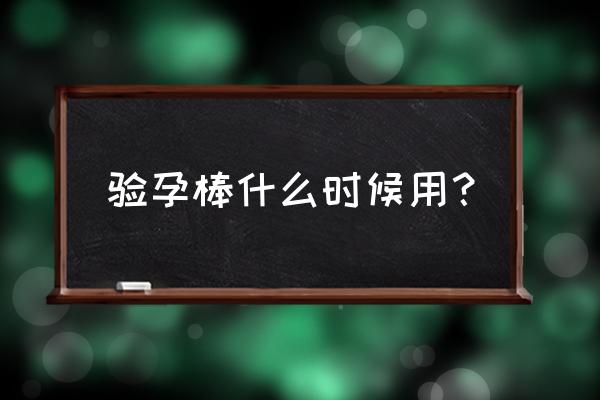 验孕棒什么时候用？